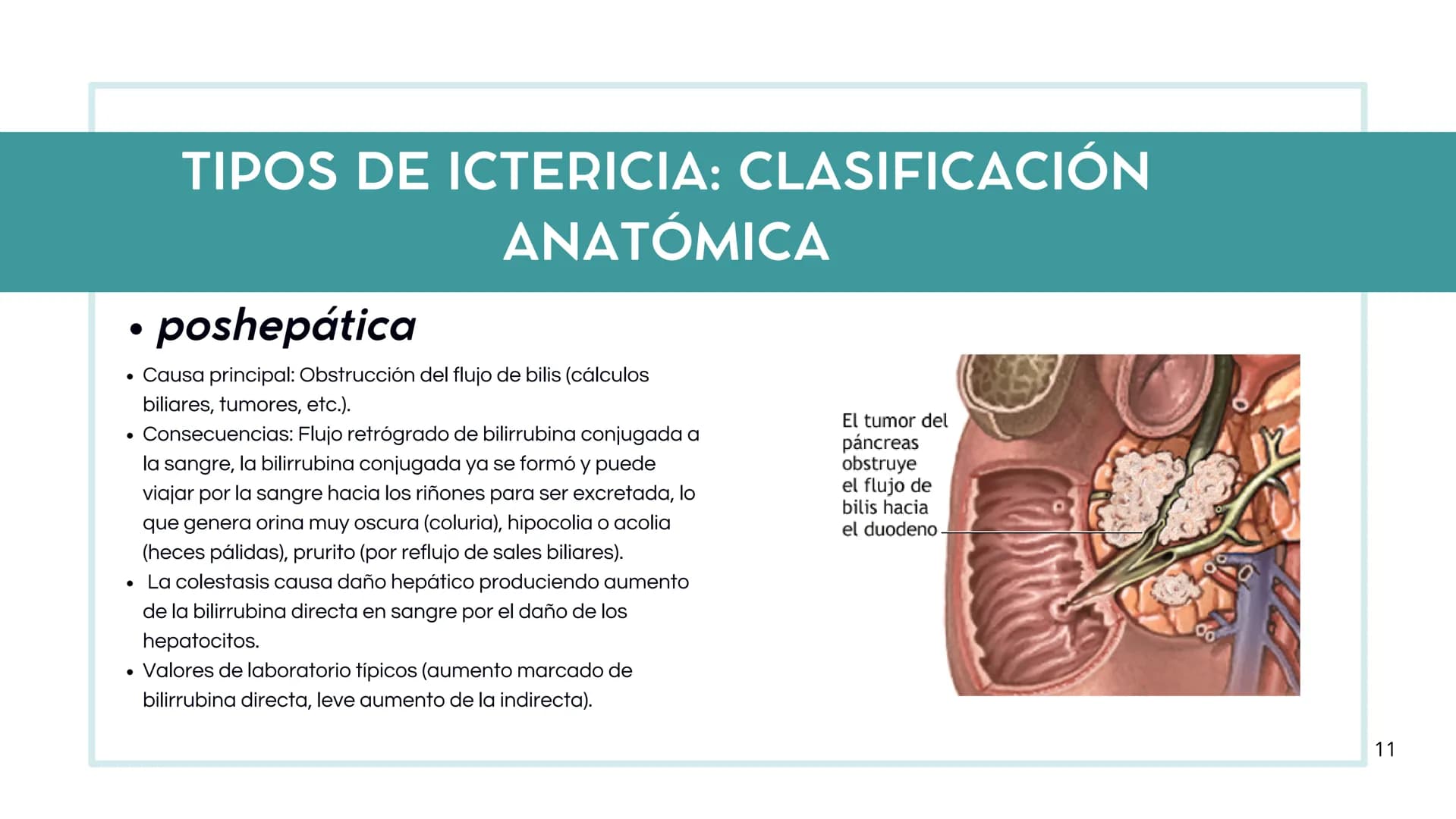 TIPOS DE ICTERICIA: CLASIFICACIÓN ANATÓMICA

• poshepática

• Causa principal: Obstrucción del flujo de bilis (cálculos biliares, tumores, etc.).
• Consecuencias: Flujo retrógrado de bilirrubina conjugada a la sangre, la bilirrubina conjugada ya se formó y puede viajar por la sangre hacia los riñones para ser excretada, lo que genera orina muy oscura (coluria), hipocolia o acolia (heces pálidas), prurito (por reflujo de sales biliares).
• La colestasis causa daño hepático produciendo aumento de la bilirrubina directa en sangre por el daño de los hepatocitos.
• Valores de laboratorio típicos (aumento marcado de bilirrubina directa, leve aumento de la indirecta).

El tumor del páncreas obstruye el flujo de bilis hacia el duodeno

11